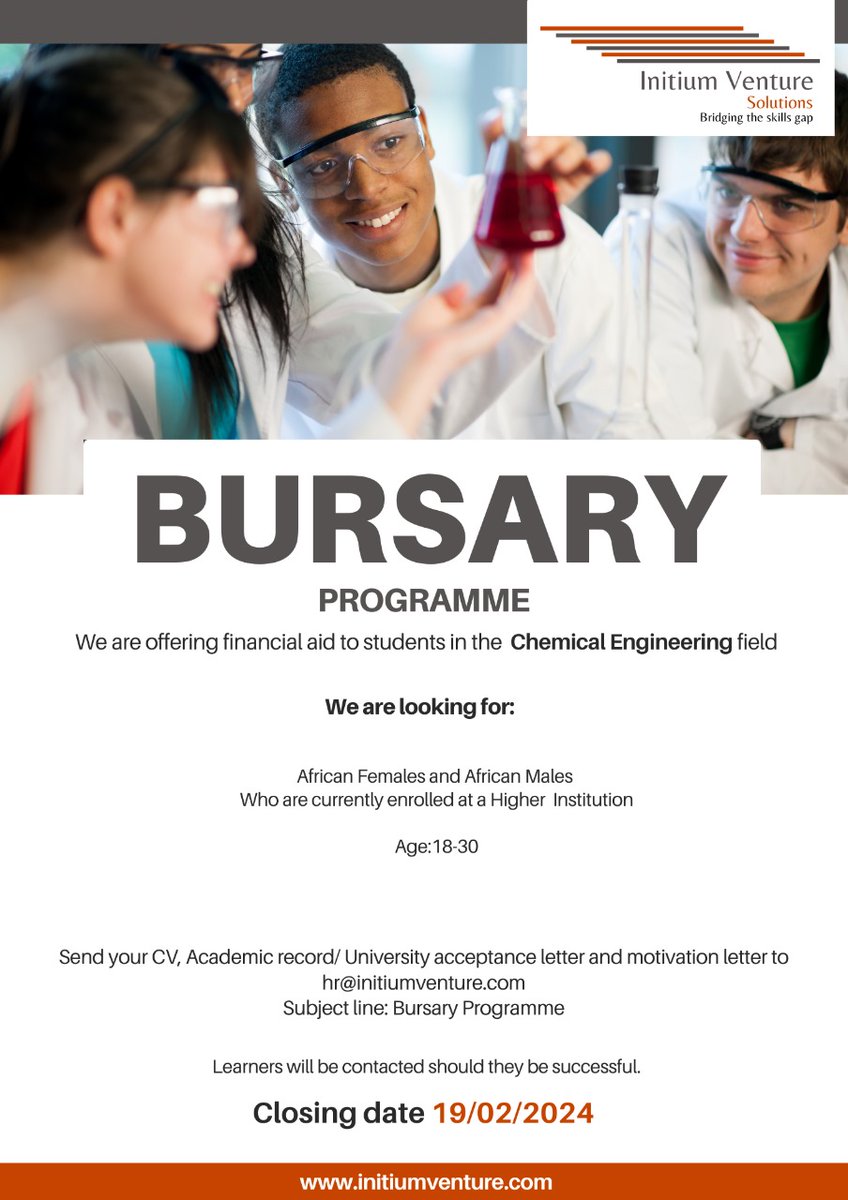 Initium Venture
Solutions
Bridging the skills gap

BURSARY

PROGRAMME

We are offering financial aid to students in the Chemical Engineering field

We are looking for:

African Females and African Males
Who are currently enrolled at a Higher Institution

Age:18-30

Send your CV, Academic record/ University acceptance letter and motivation letter to
hr@initiumventure.com
Subject line: Bursary Programme

Learners will be contacted should they be successful.

Closing date 19/02/2024

www.initiumventure.com